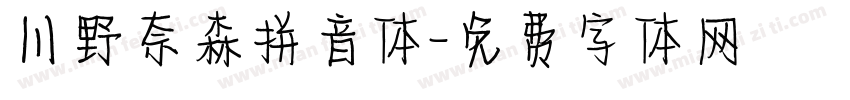 川野奈森拼音体-免费字体网